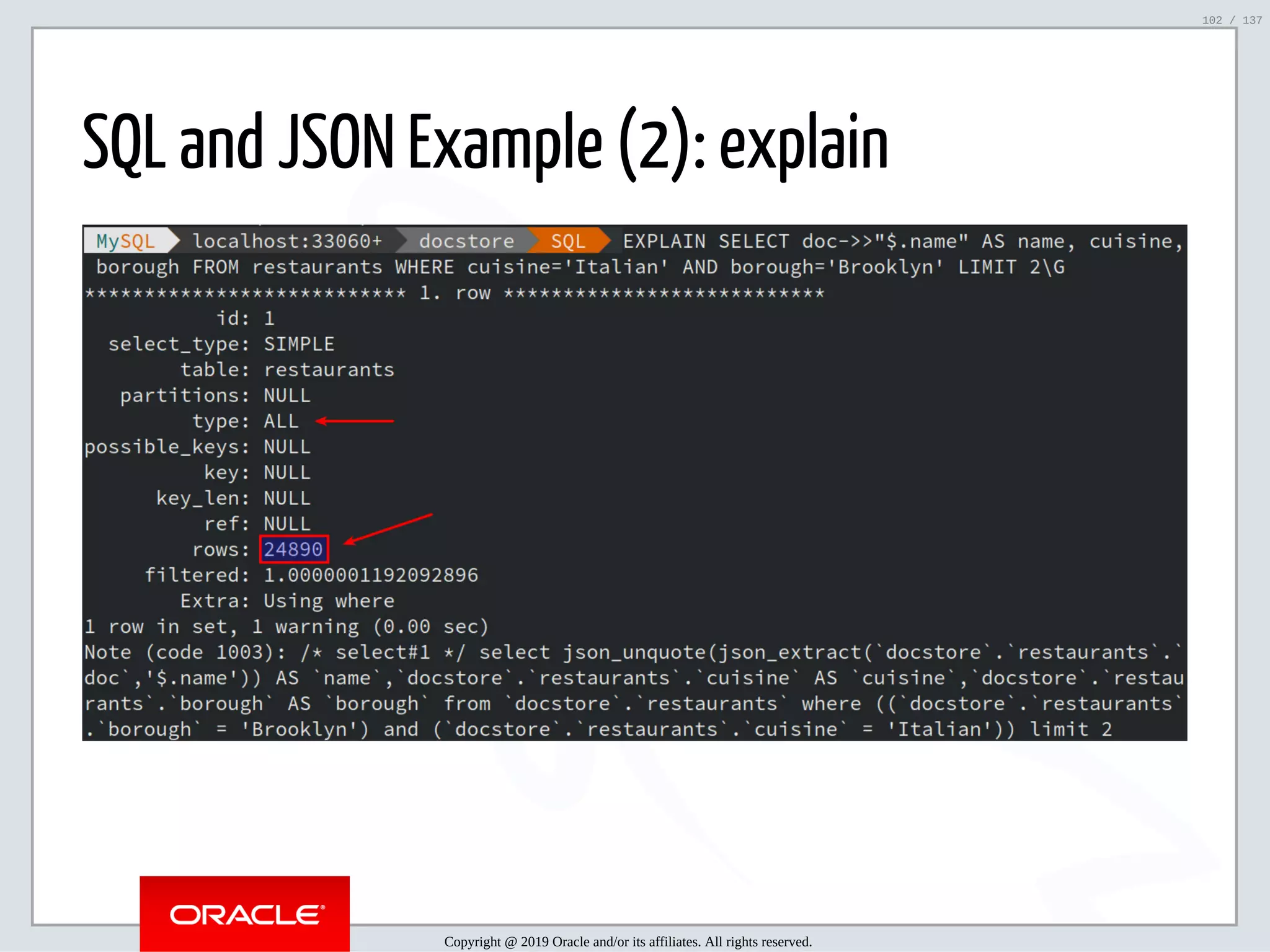 102 / 137

SQL and JSON Example (2): explain

MySQL localhost:33060+ docstore SQL EXPLAIN SELECT doc->>"$.name" AS name, cuisine, borough FROM restaurants WHERE cuisine='Italian' AND borough='Brooklyn' LIMIT 2\G
*************************** 1. row ***************************
id: 1
select_type: SIMPLE
table: restaurants
partitions: NULL
type: ALL
possible_keys: NULL
key: NULL
key_len: NULL
ref: NULL
rows: 24890
filtered: 1.0000001192092896
Extra: Using where
1 row in set, 1 warning (0.00 sec)
Note (code 1003): /* select#1 */ select json_unquote(json_extract(`docstore`.`restaurants`.`doc`,'$.name')) AS `name`,`docstore`.`restaurants`.`cuisine` AS `cuisine`,`docstore`.`restaurants`.`borough` AS `borough` from `docstore`.`restaurants` where ((`docstore`.`restaurants`.`borough` = 'Brooklyn') and (`docstore`.`restaurants`.`cuisine` = 'Italian')) limit 2

ORACLE

Copyright @ 2019 Oracle and/or its affiliates. All rights reserved.